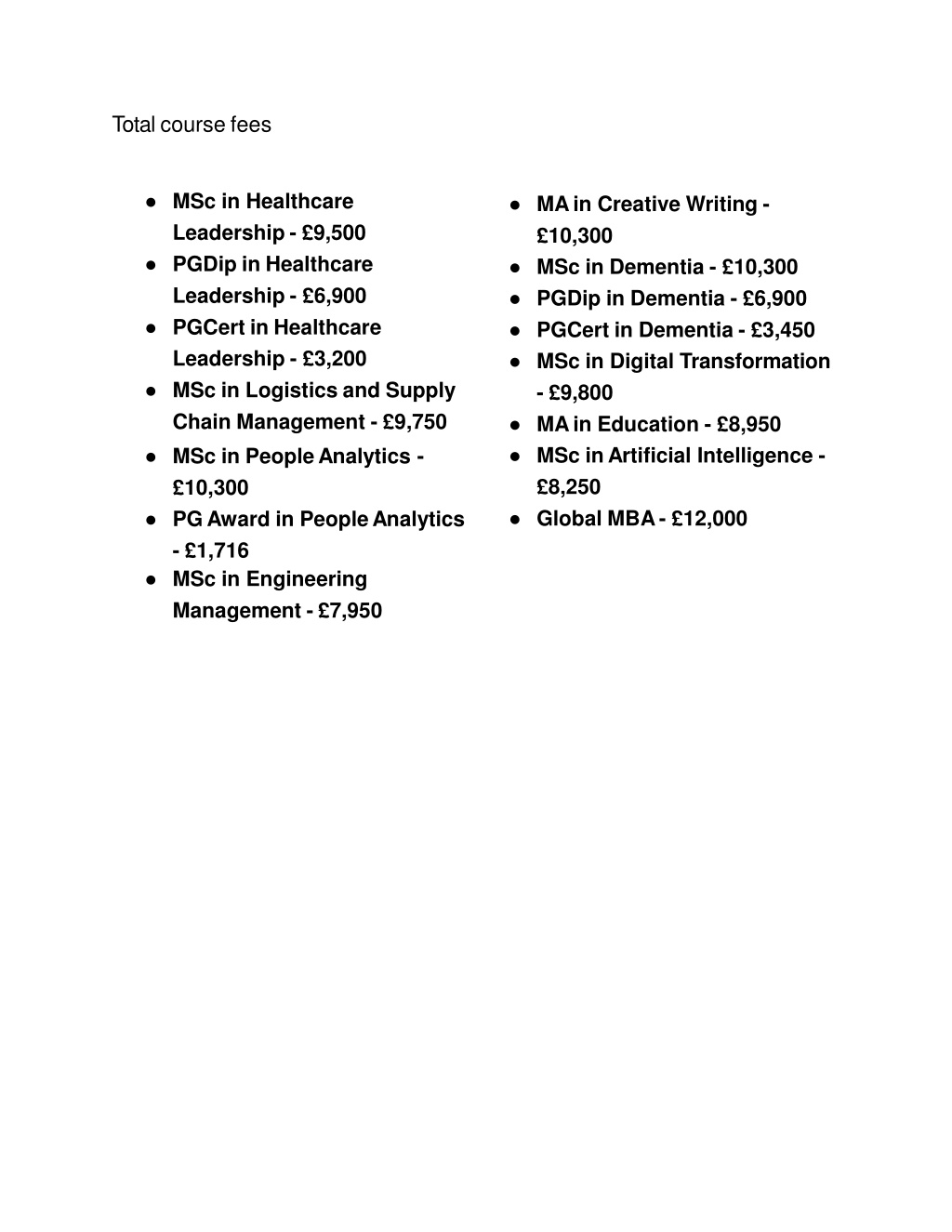 Total course fees

- MSc in Healthcare Leadership - £9,500
- PGDip in Healthcare Leadership - £6,900
- PGCert in Healthcare Leadership - £3,200
- MSc in Logistics and Supply Chain Management - £9,750
- MSc in People Analytics - £10,300
- PG Award in People Analytics - £1,716
- MSc in Engineering Management - £7,950

- MA in Creative Writing - £10,300
- MSc in Dementia - £10,300
- PGDip in Dementia - £6,900
- PGCert in Dementia - £3,450
- MSc in Digital Transformation - £9,800
- MA in Education - £8,950
- MSc in Artificial Intelligence - £8,250
- Global MBA - £12,000